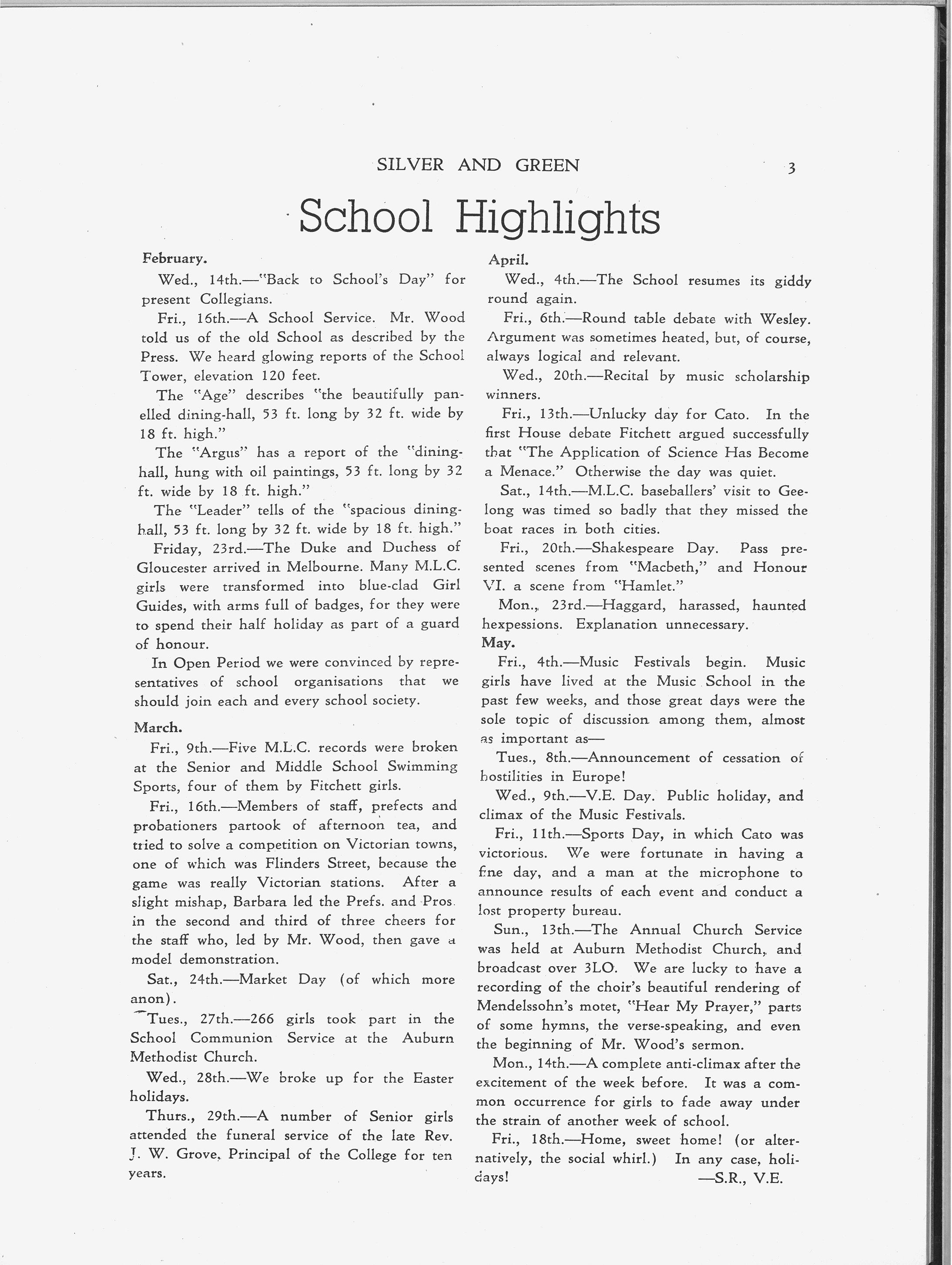 SILVER AND GREEN 3

School Highlights

February.

Wed., 14th.—"Back to School's Day" for present Collegians.

Fri., 16th.—A School Service. Mr. Wood told us of the old School as described by the Press. We heard glowing reports of the School Tower, elevation 120 feet.

The "Age" describes "the beautifully panelled dining-hall, 53 ft. long by 32 ft. wide by 18 ft. high."

The "Argus" has a report of the "dining-hall, hung with oil paintings, 53 ft. long by 32 ft. wide by 18 ft. high."

The "Leader" tells of the "spacious dining-hall, 53 ft. long by 32 ft. wide by 18 ft. high."

Friday, 23rd.—The Duke and Duchess of Gloucester arrived in Melbourne. Many M.L.C. girls were transformed into blue-clad Girl Guides, with arms full of badges, for they were to spend their half holiday as part of a guard of honour.

In Open Period we were convinced by representatives of school organisations that we should join each and every school society.

March.

Fri., 9th.—Five M.L.C. records were broken at the Senior and Middle School Swimming Sports, four of them by Fitchett girls.

Fri., 16th.—Members of staff, prefects and probationers partook of afternoon tea, and tried to solve a competition on Victorian towns, one of which was Flinders Street, because the game was really Victorian stations. After a slight mishap, Barbara led the Prefs. and Pros. in the second and third of three cheers for the staff who, led by Mr. Wood, then gave a model demonstration.

Sat., 24th.—Market Day (of which more anon).

Tues., 27th.—266 girls took part in the School Communion Service at the Auburn Methodist Church.

Wed., 28th.—We broke up for the Easter holidays.

Thurs., 29th.—A number of Senior girls attended the funeral service of the late Rev. J. W. Grove, Principal of the College for ten years.

April.

Wed., 4th.—The School resumes its giddy round again.

Fri., 6th.—Round table debate with Wesley. Argument was sometimes heated, but, of course, always logical and relevant.

Wed., 20th.—Recital by music scholarship winners.

Fri., 13th.—Unlucky day for Cato. In the first House debate Fitchett argued successfully that "The Application of Science Has Become a Menace." Otherwise the day was quiet.

Sat., 14th.—M.L.C. baseballers' visit to Geelong was timed so badly that they missed the boat races in both cities.

Fri., 20th.—Shakespeare Day. Pass presented scenes from "Macbeth," and Honour VI. a scene from "Hamlet."

Mon., 23rd.—Haggard, harassed, haunted hexpessions. Explanation unnecessary.

May.

Fri., 4th.—Music Festivals begin. Music girls have lived at the Music School in the past few weeks, and those great days were the sole topic of discussion among them, almost as important as—

Tues., 8th.—Announcement of cessation of hostilities in Europe!

Wed., 9th.—V.E. Day. Public holiday, and climax of the Music Festivals.

Fri., 11th.—Sports Day, in which Cato was victorious. We were fortunate in having a fine day, and a man at the microphone to announce results of each event and conduct a lost property bureau.

Sun., 13th.—The Annual Church Service was held at Auburn Methodist Church, and broadcast over 3LO. We are lucky to have a recording of the choir's beautiful rendering of Mendelssohn's motet, "Hear My Prayer," parts of some hymns, the verse-speaking, and even the beginning of Mr. Wood's sermon.

Mon., 14th.—A complete anti-climax after the excitement of the week before. It was a common occurrence for girls to fade away under the strain of another week of school.

Fri., 18th.—Home, sweet home! (or alternatively, the social whirl.) In any case, holidays!

—S.R., V.E.